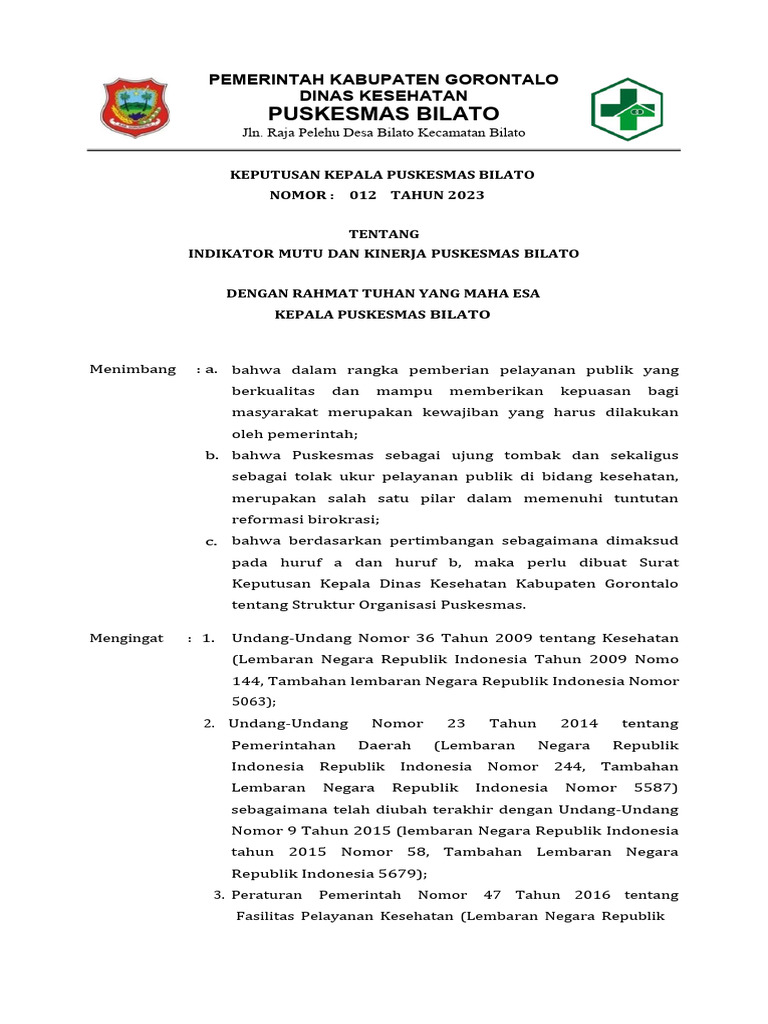 PEMERINTAH KABUPATEN GORONTALO
DINAS KESEHATAN
PUSKESMAS BILATO
Jln. Raja Pelehu Desa Bilato Kecamatan Bilato

KEPUTUSAN KEPALA PUSKESMAS BILATO
NOMOR : 012 TAHUN 2023

TENTANG
INDIKATOR MUTU DAN KINERJA PUSKESMAS BILATO

DENGAN RAHMAT TUHAN YANG MAHA ESA
KEPALA PUSKESMAS BILATO

Menimbang : a. bahwa dalam rangka pemberian pelayanan publik yang berkualitas dan mampu memberikan kepuasan bagi masyarakat merupakan kewajiban yang harus dilakukan oleh pemerintah;

b. bahwa Puskesmas sebagai ujung tombak dan sekaligus sebagai tolak ukur pelayanan publik di bidang kesehatan, merupakan salah satu pilar dalam memenuhi tuntutan reformasi birokrasi;

c. bahwa berdasarkan pertimbangan sebagaimana dimaksud pada huruf a dan huruf b, maka perlu dibuat Surat Keputusan Kepala Dinas Kesehatan Kabupaten Gorontalo tentang Struktur Organisasi Puskesmas.

Mengingat : 1. Undang-Undang Nomor 36 Tahun 2009 tentang Kesehatan (Lembaran Negara Republik Indonesia Tahun 2009 Nomo 144, Tambahan lembaran Negara Republik Indonesia Nomor 5063);

2. Undang-Undang Nomor 23 Tahun 2014 tentang Pemerintahan Daerah (Lembaran Negara Republik Indonesia Republik Indonesia Nomor 244, Tambahan Lembaran Negara Republik Indonesia Nomor 5587) sebagaimana telah diubah terakhir dengan Undang-Undang Nomor 9 Tahun 2015 (lembaran Negara Republik Indonesia tahun 2015 Nomor 58, Tambahan Lembaran Negara Republik Indonesia 5679);

3. Peraturan Pemerintah Nomor 47 Tahun 2016 tentang Fasilitas Pelayanan Kesehatan (Lembaran Negara Republik